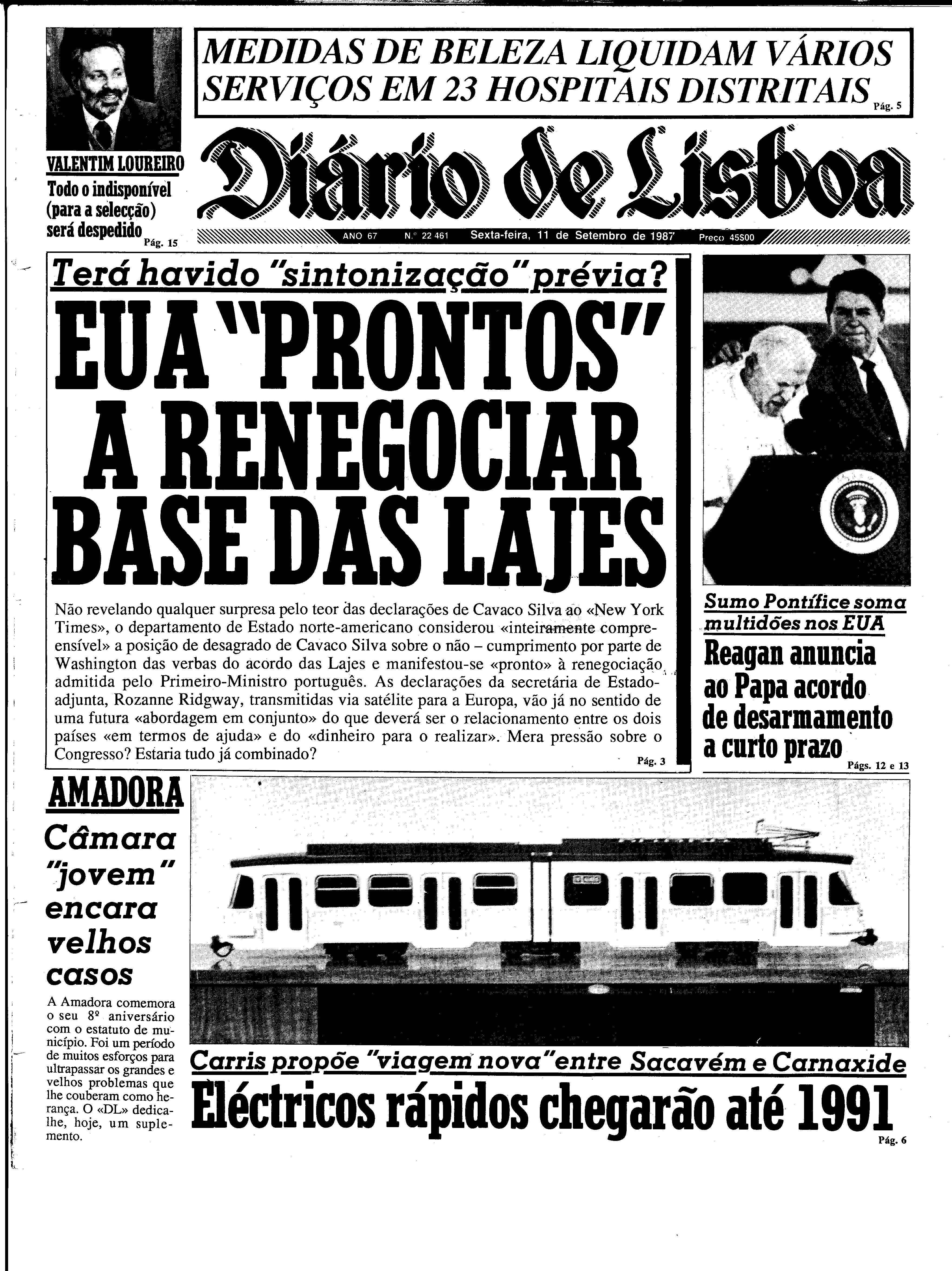 VALENTIM LOUREIRO
Todo o indisponível (para a selecção) será despedido Pág. 15

MEDIDAS DE BELEZA LIQUIDAM VÁRIOS SERVIÇOS EM 23 HOSPITAIS DISTRITAIS Pág. 5

Diário de Lisboa

ANO 67 N.º 22 461 Sexta-feira, 11 de Setembro de 1987 Preço 45$00

Terá havido "sintonização" prévia?
EUA "PRONTOS" A RENEGOCIAR BASE DAS LAJES

Não revelando qualquer surpresa pelo teor das declarações de Cavaco Silva ao «New York Times», o departamento de Estado norte-americano considerou «inteiramente compreensível» a posição de desagrado de Cavaco Silva sobre o não – cumprimento por parte de Washington das verbas do acordo das Lajes e manifestou-se «pronto» à renegociação admitida pelo Primeiro-Ministro português. As declarações da secretária de Estado-adjunta, Rozanne Ridgway, transmitidas via satélite para a Europa, vão já no sentido de uma futura «abordagem em conjunto» do que deverá ser o relacionamento entre os dois países «em termos de ajuda» e do «dinheiro para o realizar». Mera pressão sobre o Congresso? Estaria tudo já combinado? Pág. 3

Sumo Pontífice soma multidões nos EUA
Reagan anuncia ao Papa acordo de desarmamento a curto prazo Págs. 12 e 13

AMADORA
Câmara "jovem" encara velhos casos

A Amadora comemora o seu 8º aniversário com o estatuto de município. Foi um período de muitos esforços para ultrapassar os grandes e velhos problemas que lhe couberam como herança. O «DL» dedica-lhe, hoje, um suplemento.

Carris propõe "viagem nova" entre Sacavém e Carnaxide
Eléctricos rápidos chegarão até 1991 Pág. 6